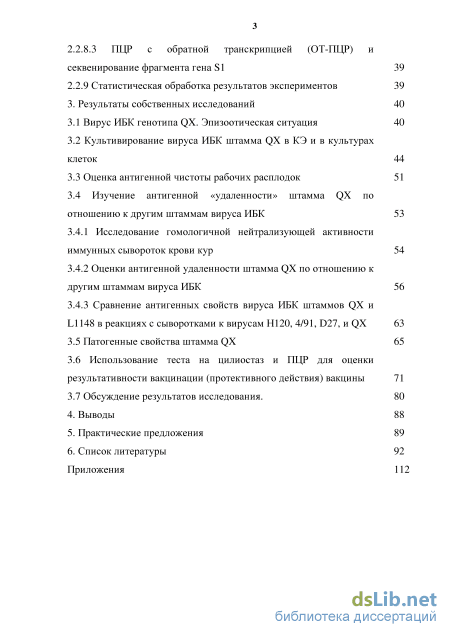 3

2.2.8.3 ПЦР с обратной транскрипцией (ОТ-ПЦР) и секвенирование фрагмента гена S1 39

2.2.9 Статистическая обработка результатов экспериментов 39

3. Результаты собственных исследований 40

3.1 Вирус ИБК генотипа QX. Эпизоотическая ситуация 40

3.2 Культивирование вируса ИБК штамма QX в КЭ и в культурах клеток 44

3.3 Оценка антигенной чистоты рабочих расплодок 51

3.4 Изучение антигенной «удаленности» штамма QX по отношению к другим штаммам вируса ИБК 53

3.4.1 Исследование гомологичной нейтрализующей активности иммунных сывороток крови кур 54

3.4.2 Оценки антигенной удаленности штамма QX по отношению к другим штаммам вируса ИБК 56

3.4.3 Сравнение антигенных свойств вируса ИБК штаммов QX и L1148 в реакциях с сыворотками к вирусам H120, 4/91, D27, и QX 63

3.5 Патогенные свойства штамма QX 65

3.6 Использование теста на цилиостаз и ПЦР для оценки результативности вакцинации (протективного действия) вакцины 71

3.7 Обсуждение результатов исследования. 80

4. Выводы 88

5. Практические предложения 89

6. Список литературы 92

Приложения 112

dsLib.net
библиотека диссертаций